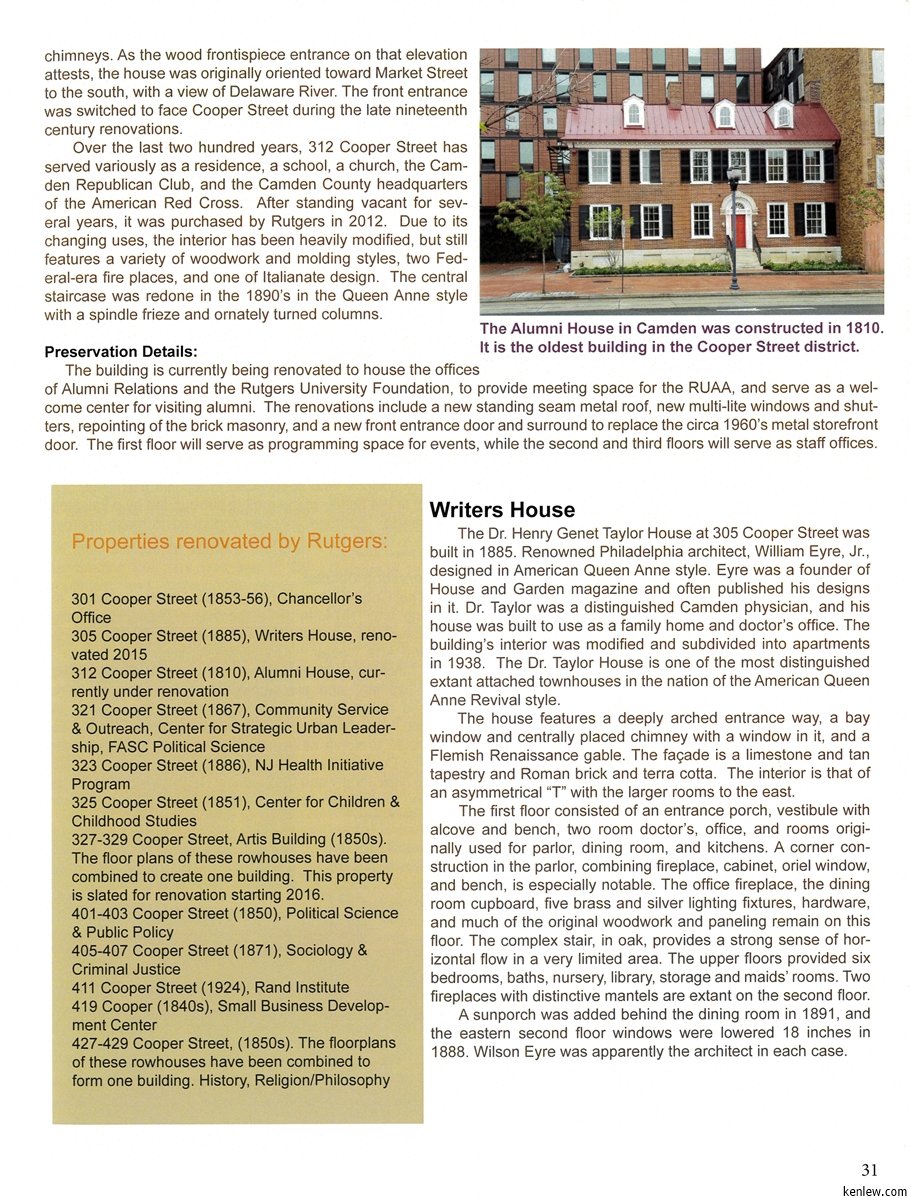 chimneys. As the wood frontispiece entrance on that elevation attests, the house was originally oriented toward Market Street to the south, with a view of Delaware River. The front entrance was switched to face Cooper Street during the late nineteenth century renovations.

Over the last two hundred years, 312 Cooper Street has served variously as a residence, a school, a church, the Camden Republican Club, and the Camden County headquarters of the American Red Cross. After standing vacant for several years, it was purchased by Rutgers in 2012. Due to its changing uses, the interior has been heavily modified, but still features a variety of woodwork and molding styles, two Federal-era fire places, and one of Italianate design. The central staircase was redone in the 1890's in the Queen Anne style with a spindle frieze and ornately turned columns.

The Alumni House in Camden was constructed in 1810. It is the oldest building in the Cooper Street district.

Preservation Details:
The building is currently being renovated to house the offices of Alumni Relations and the Rutgers University Foundation, to provide meeting space for the RUAA, and serve as a welcome center for visiting alumni. The renovations include a new standing seam metal roof, new multi-lite windows and shutters, repointing of the brick masonry, and a new front entrance door and surround to replace the circa 1960's metal storefront door. The first floor will serve as programming space for events, while the second and third floors will serve as staff offices.

Properties renovated by Rutgers:

301 Cooper Street (1853-56), Chancellor's Office
305 Cooper Street (1885), Writers House, renovated 2015
312 Cooper Street (1810), Alumni House, currently under renovation
321 Cooper Street (1867), Community Service & Outreach, Center for Strategic Urban Leadership, FASC Political Science
323 Cooper Street (1886), NJ Health Initiative Program
325 Cooper Street (1851), Center for Children & Childhood Studies
327-329 Cooper Street, Artis Building (1850s). The floor plans of these rowhouses have been combined to create one building. This property is slated for renovation starting 2016.
401-403 Cooper Street (1850), Political Science & Public Policy
405-407 Cooper Street (1871), Sociology & Criminal Justice
411 Cooper Street (1924), Rand Institute
419 Cooper (1840s), Small Business Development Center
427-429 Cooper Street, (1850s). The floorplans of these rowhouses have been combined to form one building. History, Religion/Philosophy

Writers House
The Dr. Henry Genet Taylor House at 305 Cooper Street was built in 1885. Renowned Philadelphia architect, William Eyre, Jr., designed in American Queen Anne style. Eyre was a founder of House and Garden magazine and often published his designs in it. Dr. Taylor was a distinguished Camden physician, and his house was built to use as a family home and doctor's office. The building's interior was modified and subdivided into apartments in 1938. The Dr. Taylor House is one of the most distinguished extant attached townhouses in the nation of the American Queen Anne Revival style.

The house features a deeply arched entrance way, a bay window and centrally placed chimney with a window in it, and a Flemish Renaissance gable. The façade is a limestone and tan tapestry and Roman brick and terra cotta. The interior is that of an asymmetrical "T" with the larger rooms to the east.

The first floor consisted of an entrance porch, vestibule with alcove and bench, two room doctor's, office, and rooms originally used for parlor, dining room, and kitchens. A corner construction in the parlor, combining fireplace, cabinet, oriel window, and bench, is especially notable. The office fireplace, the dining room cupboard, five brass and silver lighting fixtures, hardware, and much of the original woodwork and paneling remain on this floor. The complex stair, in oak, provides a strong sense of horizontal flow in a very limited area. The upper floors provided six bedrooms, baths, nursery, library, storage and maids' rooms. Two fireplaces with distinctive mantels are extant on the second floor.

A sunporch was added behind the dining room in 1891, and the eastern second floor windows were lowered 18 inches in 1888. Wilson Eyre was apparently the architect in each case.

31
kenlew.com